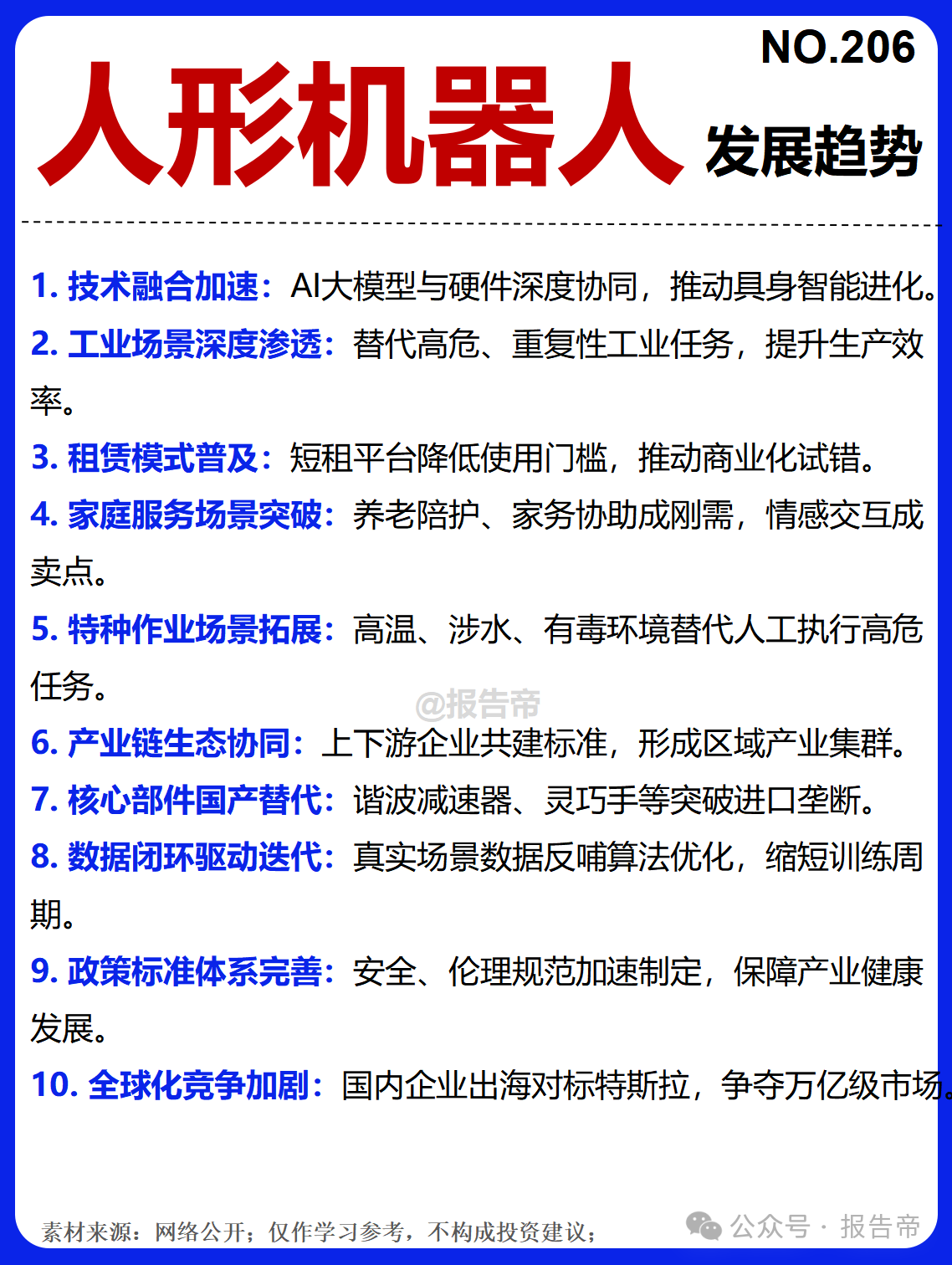 NO.206

人形机器人 发展趋势

1. 技术融合加速：AI大模型与硬件深度协同，推动具身智能进化。

2. 工业场景深度渗透：替代高危、重复性工业任务，提升生产效率。

3. 租赁模式普及：短租平台降低使用门槛，推动商业化试错。

4. 家庭服务场景突破：养老陪护、家务协助成刚需，情感交互成卖点。

5. 特种作业场景拓展：高温、涉水、有毒环境替代人工执行高危任务。

@报告帝

6. 产业链生态协同：上下游企业共建标准，形成区域产业集群。

7. 核心部件国产替代：谐波减速器、灵巧手等突破进口垄断。

8. 数据闭环驱动迭代：真实场景数据反哺算法优化，缩短训练周期。

9. 政策标准体系完善：安全、伦理规范加速制定，保障产业健康发展。

10. 全球化竞争加剧：国内企业出海对标特斯拉，争夺万亿级市场。

素材来源：网络公开；仅作学习参考，不构成投资建议；

公众号 · 报告帝